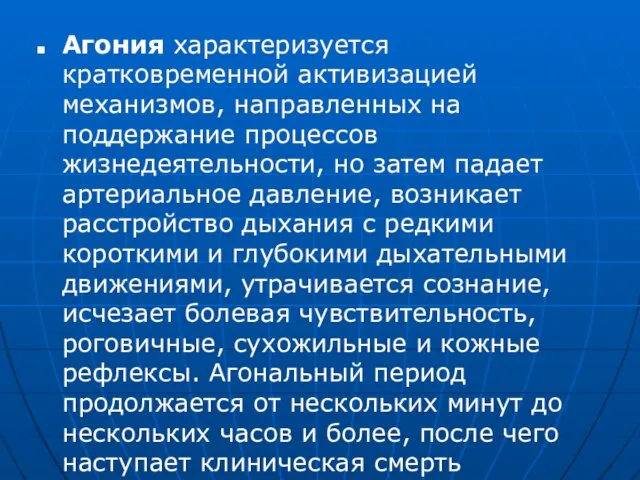 Агония характеризуется кратковременной активизацией механизмов, направленных на поддержание процессов жизнедеятельности, но затем падает артериальное давление, возникает расстройство дыхания с редкими короткими и глубокими дыхательными движениями, утрачивается сознание, исчезает болевая чувствительность, роговичные, сухожильные и кожные рефлексы. Агональный период продолжается от нескольких минут до нескольких часов и более, после чего наступает клиническая смерть